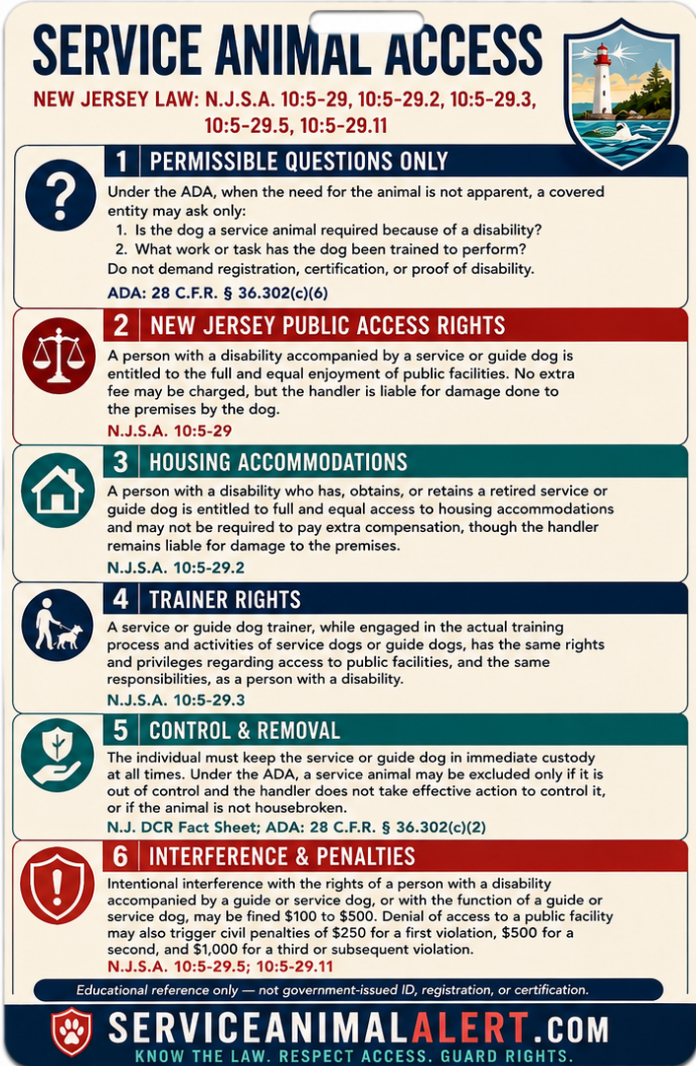 SERVICE ANIMAL ACCESS

NEW JERSEY LAW: N.J.S.A. 10:5-29, 10:5-29.2, 10:5-29.3, 10:5-29.5, 10:5-29.11

1 PERMISSIBLE QUESTIONS ONLY

Under the ADA, when the need for the animal is not apparent, a covered entity may ask only:

1. Is the dog a service animal required because of a disability?
2. What work or task has the dog been trained to perform?

Do not demand registration, certification, or proof of disability.

ADA: 28 C.F.R. § 36.302(c)(6)

2 NEW JERSEY PUBLIC ACCESS RIGHTS

A person with a disability accompanied by a service or guide dog is entitled to the full and equal enjoyment of public facilities. No extra fee may be charged, but the handler is liable for damage done to the premises by the dog.

N.J.S.A. 10:5-29

3 HOUSING ACCOMMODATIONS

A person with a disability who has, obtains, or retains a retired service or guide dog is entitled to full and equal access to housing accommodations and may not be required to pay extra compensation, though the handler remains liable for damage to the premises.

N.J.S.A. 10:5-29.2

4 TRAINER RIGHTS

A service or guide dog trainer, while engaged in the actual training process and activities of service dogs or guide dogs, has the same rights and privileges regarding access to public facilities, and the same responsibilities, as a person with a disability.

N.J.S.A. 10:5-29.3

5 CONTROL & REMOVAL

The individual must keep the service or guide dog in immediate custody at all times. Under the ADA, a service animal may be excluded only if it is out of control and the handler does not take effective action to control it, or if the animal is not housebroken.

N.J. DCR Fact Sheet; ADA: 28 C.F.R. § 36.302(c)(2)

6 INTERFERENCE & PENALTIES

Intentional interference with the rights of a person with a disability accompanied by a guide or service dog, or with the function of a guide or service dog, may be fined $100 to $500. Denial of access to a public facility may also trigger civil penalties of $250 for a first violation, $500 for a second, and $1,000 for a third or subsequent violation.

N.J.S.A. 10:5-29.5; 10:5-29.11

Educational reference only — not government-issued ID, registration, or certification.

SERVICEANIMALALERT.COM

KNOW THE LAW. RESPECT ACCESS. GUARD RIGHTS.